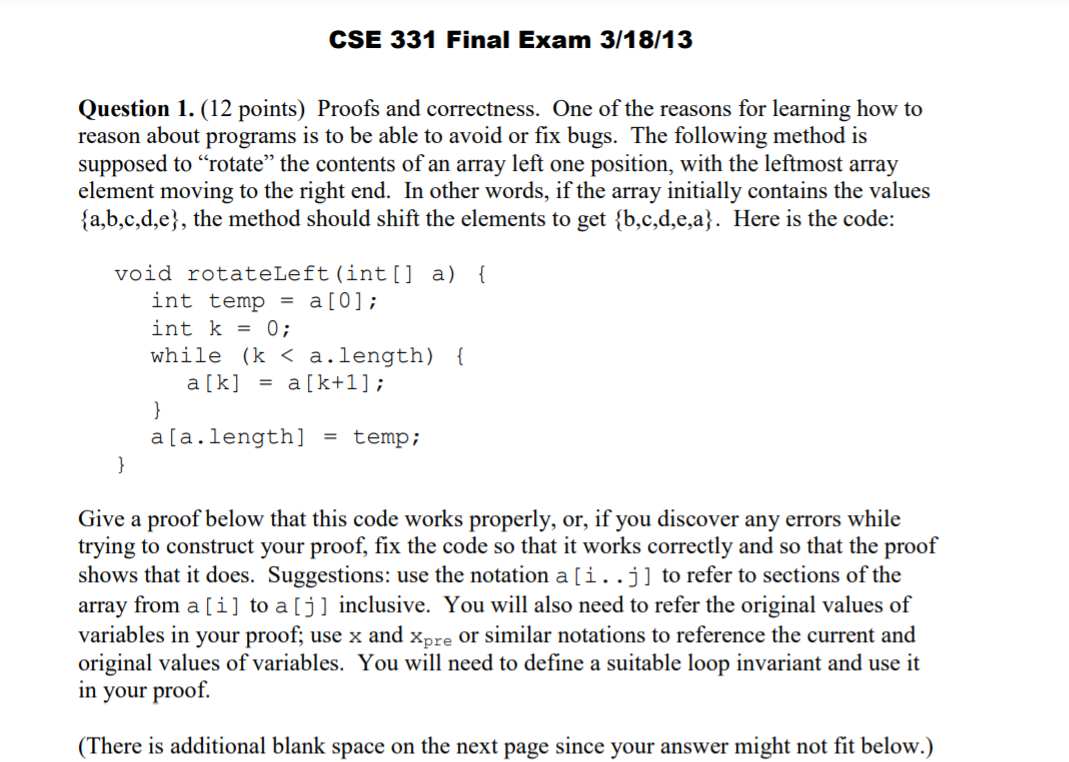 CSE 331 Final Exam 3/18/13

**Question 1.** (12 points) Proofs and correctness. One of the reasons for learning how to reason about programs is to be able to avoid or fix bugs. The following method is supposed to “rotate” the contents of an array left one position, with the leftmost array element moving to the right end. In other words, if the array initially contains the values {a,b,c,d,e}, the method should shift the elements to get {b,c,d,e,a}. Here is the code:

```
void rotateLeft(int[] a) {
   int temp = a[0];
   int k = 0;
   while (k < a.length) {
      a[k] = a[k+1];
   }
   a[a.length] = temp;
}
```

Give a proof below that this code works properly, or, if you discover any errors while trying to construct your proof, fix the code so that it works correctly and so that the proof shows that it does. Suggestions: use the notation a[i..j] to refer to sections of the array from a[i] to a[j] inclusive. You will also need to refer the original values of variables in your proof; use x and $x_{pre}$ or similar notations to reference the current and original values of variables. You will need to define a suitable loop invariant and use it in your proof.

(There is additional blank space on the next page since your answer might not fit below.)